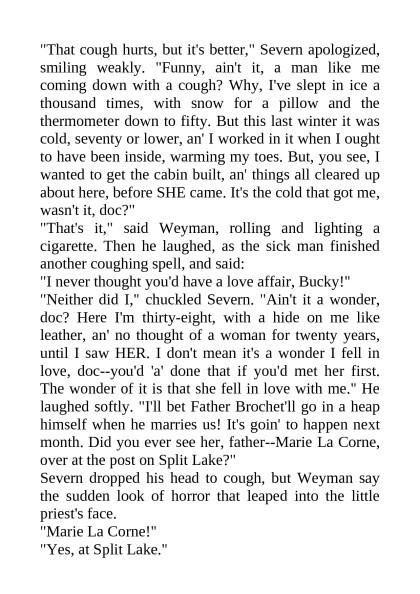 "That cough hurts, but it's better," Severn apologized, smiling weakly. "Funny, ain't it, a man like me coming down with a cough? Why, I've slept in ice a thousand times, with snow for a pillow and the thermometer down to fifty. But this last winter it was cold, seventy or lower, an' I worked in it when I ought to have been inside, warming my toes. But, you see, I wanted to get the cabin built, an' things all cleared up about here, before SHE came. It's the cold that got me, wasn't it, doc?"
"That's it," said Weyman, rolling and lighting a cigarette. Then he laughed, as the sick man finished another coughing spell, and said:
"I never thought you'd have a love affair, Bucky!"
"Neither did I," chuckled Severn. "Ain't it a wonder, doc? Here I'm thirty-eight, with a hide on me like leather, an' no thought of a woman for twenty years, until I saw HER. I don't mean it's a wonder I fell in love, doc--you'd 'a' done that if you'd met her first. The wonder of it is that she fell in love with me." He laughed softly. "I'll bet Father Brochet'll go in a heap himself when he marries us! It's goin' to happen next month. Did you ever see her, father--Marie La Corne, over at the post on Split Lake?"
Severn dropped his head to cough, but Weyman say the sudden look of horror that leaped into the little priest's face.
"Marie La Corne!"
"Yes, at Split Lake."